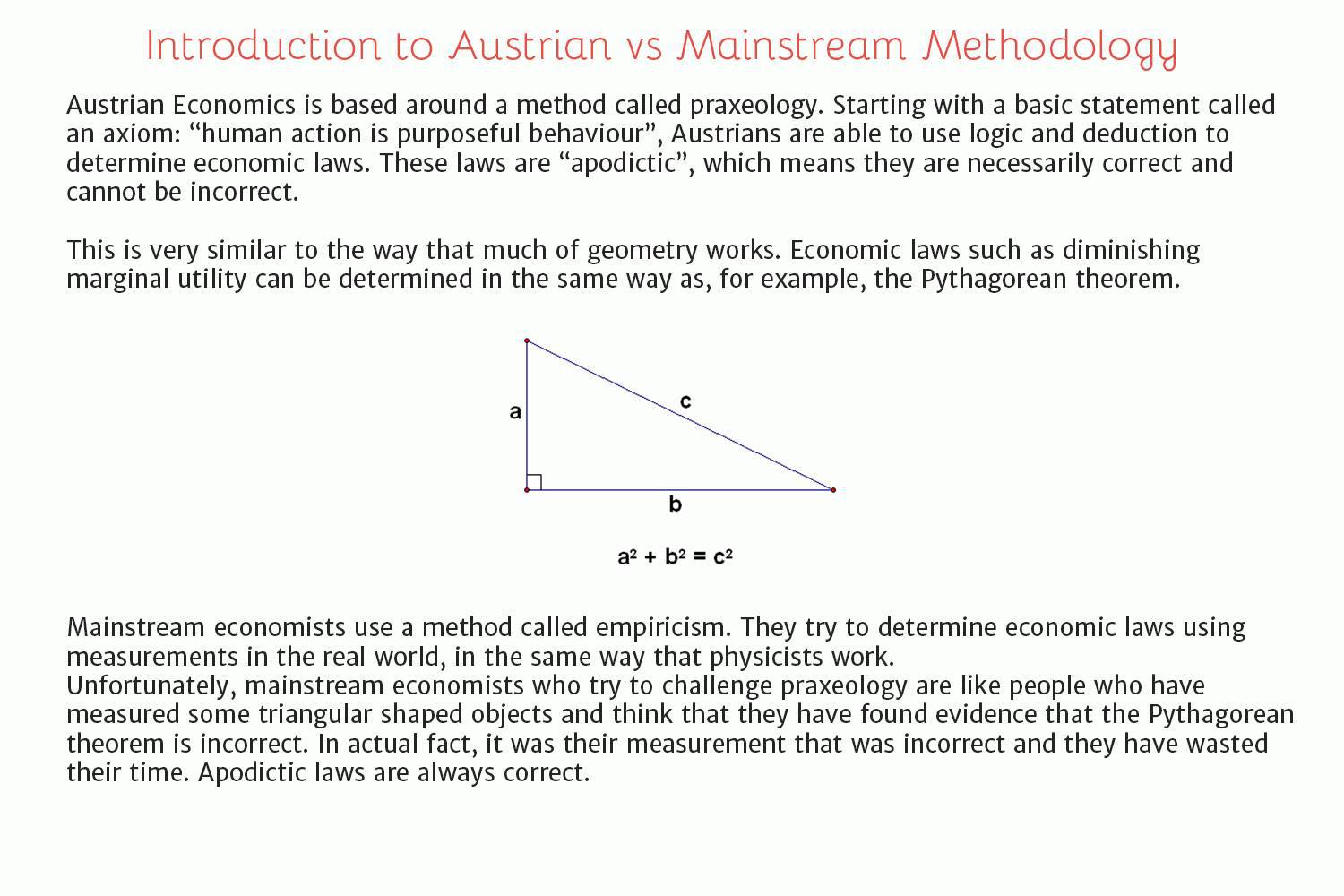 Introduction to Austrian vs Mainstream Methodology

Austrian Economics is based around a method called praxeology. Starting with a basic statement called an axiom: "human action is purposeful behaviour", Austrians are able to use logic and deduction to determine economic laws. These laws are "apodictic", which means they are necessarily correct and cannot be incorrect.

This is very similar to the way that much of geometry works. Economic laws such as diminishing marginal utility can be determined in the same way as, for example, the Pythagorean theorem.

a

c

b

$a^2 + b^2 = c^2$

Mainstream economists use a method called empiricism. They try to determine economic laws using measurements in the real world, in the same way that physicists work.

Unfortunately, mainstream economists who try to challenge praxeology are like people who have measured some triangular shaped objects and think that they have found evidence that the Pythagorean theorem is incorrect. In actual fact, it was their measurement that was incorrect and they have wasted their time. Apodictic laws are always correct.